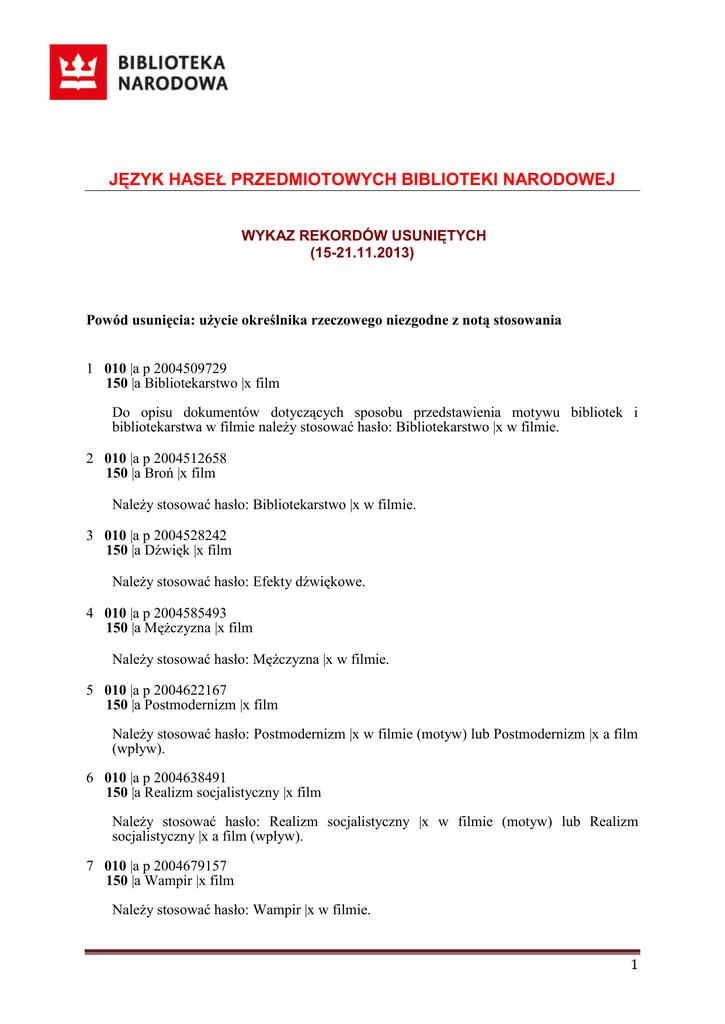 BIBLIOTEKA
NARODOWA

JĘZYK HASEŁ PRZEDMIOTOWYCH BIBLIOTEKI NARODOWEJ

WYKAZ REKORDÓW USUNIĘTYCH
(15-21.11.2013)

Powód usunięcia: użycie określnika rzeczowego niezgodne z notą stosowania

1 010 |a p 2004509729
150 |a Bibliotekarstwo |x film

Do opisu dokumentów dotyczących sposobu przedstawienia motywu bibliotek i bibliotekarstwa w filmie należy stosować hasło: Bibliotekarstwo |x w filmie.

2 010 |a p 2004512658
150 |a Broń |x film

Należy stosować hasło: Bibliotekarstwo |x w filmie.

3 010 |a p 2004528242
150 |a Dźwięk |x film

Należy stosować hasło: Efekty dźwiękowe.

4 010 |a p 2004585493
150 |a Mężczyzna |x film

Należy stosować hasło: Mężczyzna |x w filmie.

5 010 |a p 2004622167
150 |a Postmodernizm |x film

Należy stosować hasło: Postmodernizm |x w filmie (motyw) lub Postmodernizm |x a film (wpływ).

6 010 |a p 2004638491
150 |a Realizm socjalistyczny |x film

Należy stosować hasło: Realizm socjalistyczny |x w filmie (motyw) lub Realizm socjalistyczny |x a film (wpływ).

7 010 |a p 2004679157
150 |a Wampir |x film

Należy stosować hasło: Wampir |x w filmie.

1